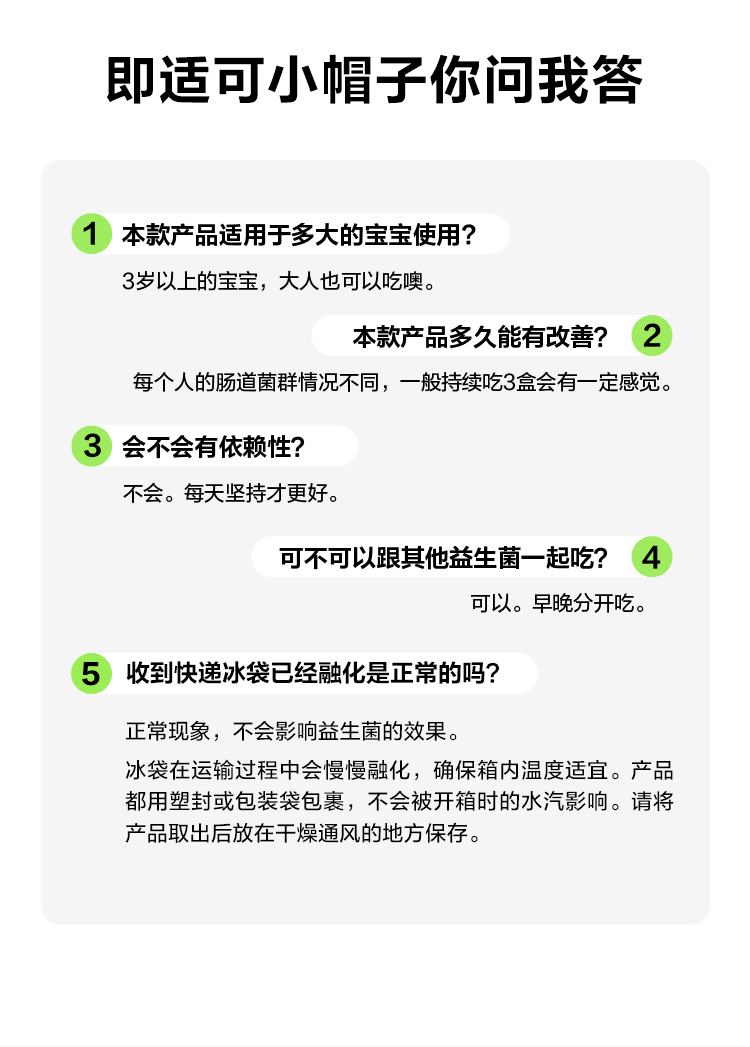 即适可小帽子你问我答

1 本款产品适用于多大的宝宝使用？

3岁以上的宝宝，大人也可以吃噢。

本款产品多久能有改善？ 2

每个人的肠道菌群情况不同，一般持续吃3盒会有一定感觉。

3 会不会有依赖性？

不会。每天坚持才更好。

可不可以跟其他益生菌一起吃？ 4

可以。早晚分开吃。

5 收到快递冰袋已经融化是正常的吗？

正常现象，不会影响益生菌的效果。

冰袋在运输过程中会慢慢融化，确保箱内温度适宜。产品都用塑封或包装袋包裹，不会被开箱时的水汽影响。请将产品取出后放在干燥通风的地方保存。